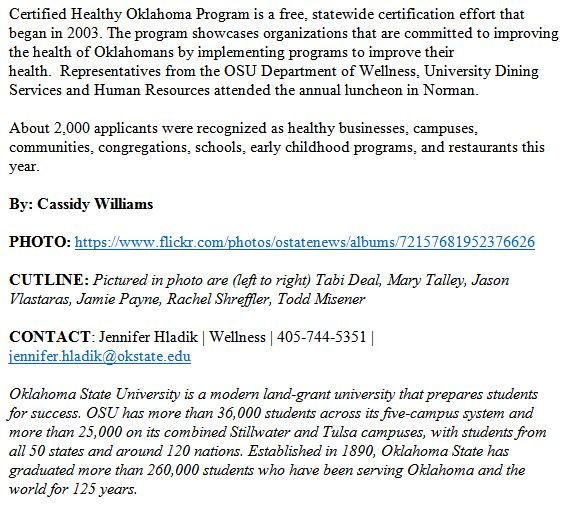 Certified Healthy Oklahoma Program is a free, statewide certification effort that began in 2003. The program showcases organizations that are committed to improving the health of Oklahomans by implementing programs to improve their health.  Representatives from the OSU Department of Wellness, University Dining Services and Human Resources attended the annual luncheon in Norman.

About 2,000 applicants were recognized as healthy businesses, campuses, communities, congregations, schools, early childhood programs, and restaurants this year.

By: Cassidy Williams

PHOTO: https://www.flickr.com/photos/ostatenews/albums/72157681952376626

CUTLINE: Pictured in photo are (left to right) Tabi Deal, Mary Talley, Jason Vlastaras, Jamie Payne, Rachel Shreffler, Todd Misener

CONTACT: Jennifer Hladik | Wellness | 405-744-5351 | jennifer.hladik@okstate.edu

Oklahoma State University is a modern land-grant university that prepares students for success. OSU has more than 36,000 students across its five-campus system and more than 25,000 on its combined Stillwater and Tulsa campuses, with students from all 50 states and around 120 nations. Established in 1890, Oklahoma State has graduated more than 260,000 students who have been serving Oklahoma and the world for 125 years.